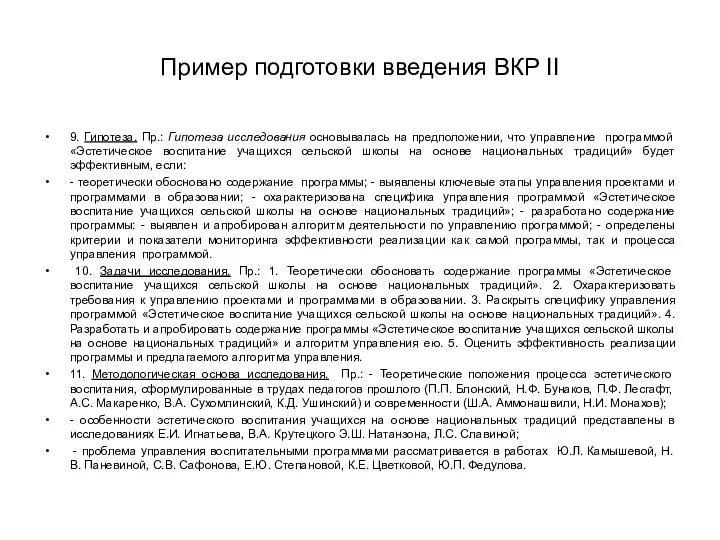 Пример подготовки введения ВКР II

• 9. Гипотеза. Пр.: Гипотеза исследования основывалась на предположении, что управление программой «Эстетическое воспитание учащихся сельской школы на основе национальных традиций» будет эффективным, если:

• - теоретически обосновано содержание программы; - выявлены ключевые этапы управления проектами и программами в образовании; - охарактеризована специфика управления программой «Эстетическое воспитание учащихся сельской школы на основе национальных традиций»; - разработано содержание программы: - выявлен и апробирован алгоритм деятельности по управлению программой; - определены критерии и показатели мониторинга эффективности реализации как самой программы, так и процесса управления программой.

• 10. Задачи исследования. Пр.: 1. Теоретически обосновать содержание программы «Эстетическое воспитание учащихся сельской школы на основе национальных традиций». 2. Охарактеризовать требования к управлению проектами и программами в образовании. 3. Раскрыть специфику управления программой «Эстетическое воспитание учащихся сельской школы на основе национальных традиций». 4. Разработать и апробировать содержание программы «Эстетическое воспитание учащихся сельской школы на основе национальных традиций» и алгоритм управления ею. 5. Оценить эффективность реализации программы и предлагаемого алгоритма управления.

• 11. Методологическая основа исследования. Пр.: - Теоретические положения процесса эстетического воспитания, сформулированные в трудах педагогов прошлого (П.П. Блонский, Н.Ф. Бунаков, П.Ф. Лесгафт, А.С. Макаренко, В.А. Сухомлинский, К.Д. Ушинский) и современности (Ш.А. Аммонашвили, Н.И. Монахов);

• - особенности эстетического воспитания учащихся на основе национальных традиций представлены в исследованиях Е.И. Игнатьева, В.А. Крутецкого Э.Ш. Натанзона, Л.С. Славиной;

• - проблема управления воспитательными программами рассматривается в работах Ю.Л. Камышевой, Н. В. Паневиной, С.В. Сафонова, Е.Ю. Степановой, К.Е. Цветковой, Ю.П. Федулова.